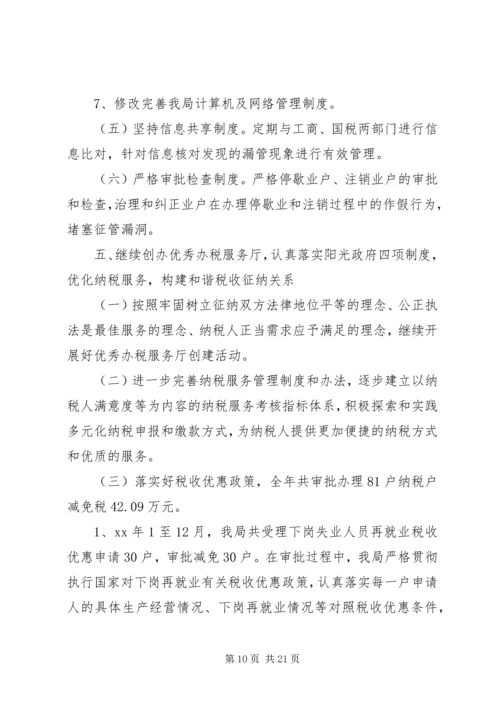 7、修改完善我局计算机及网络管理制度。

（五）坚持信息共享制度。定期与工商、国税两部门进行信息比对，针对信息核对发现的漏管现象进行有效管理。

（六）严格审批检查制度。严格停歇业户、注销业户的审批和检查，治理和纠正业户在办理停歇业和注销过程中的作假行为，堵塞征管漏洞。

五、继续创办优秀办税服务厅，认真落实阳光政府四项制度，优化纳税服务，构建和谐税收征纳关系

（一）按照牢固树立征纳双方法律地位平等的理念、公正执法是最佳服务的理念、纳税人正当需求应予满足的理念，继续开展好优秀办税服务厅创建活动。

（二）进一步完善纳税服务管理制度和办法，逐步建立以纳税人满意度等为内容的纳税服务考核指标体系，积极探索和实践多元化纳税申报和缴款方式，为纳税人提供更加便捷的纳税方式和优质的服务。

（三）落实好税收优惠政策，全年共审批办理81户纳税户减免税42.09万元。

1、xx年1至12月，我局共受理下岗失业人员再就业税收优惠申请30户，审批减免30户。在审批过程中，我局严格贯彻执行国家对下岗再就业有关税收优惠政策，认真落实每一户申请人的具体生产经营情况、下岗再就业情况等对照税收优惠条件，

第10页 共21页